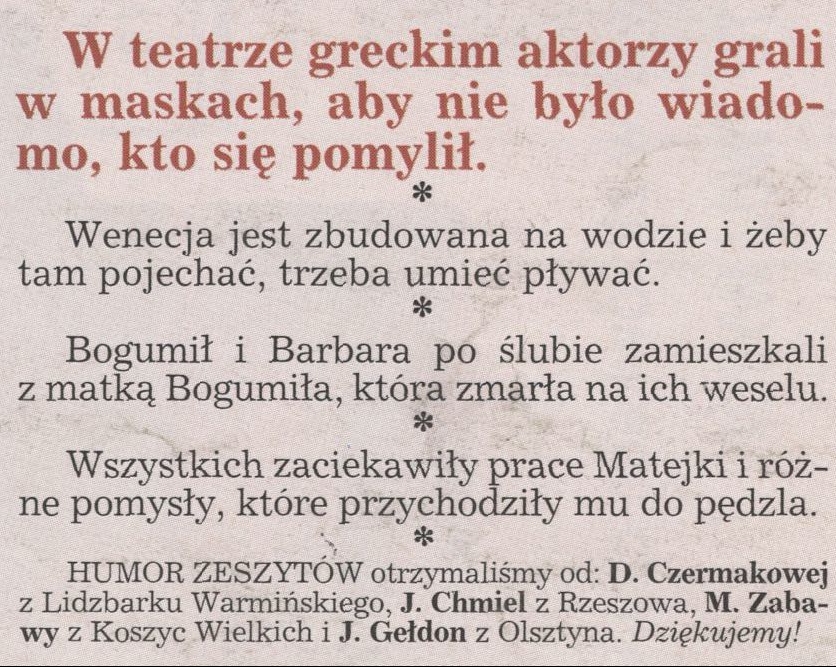 W teatrze greckim aktorzy grali w maskach, aby nie było wiadomo, kto się pomylił.

*

Wenecja jest zbudowana na wodzie i żeby tam pojechać, trzeba umieć pływać.

*

Bogumił i Barbara po ślubie zamieszkali z matką Bogumiła, która zmarła na ich weselu.

*

Wszystkich zaciekawiły prace Matejki i różne pomysły, które przychodziły mu do pędzla.

*

HUMOR ZESZYTÓW otrzymaliśmy od: D. Czermakowej z Lidzbarku Warmińskiego, J. Chmiel z Rzeszowa, M. Zabawy z Koszyc Wielkich i J. Gełdon z Olsztyna. Dziękujemy!